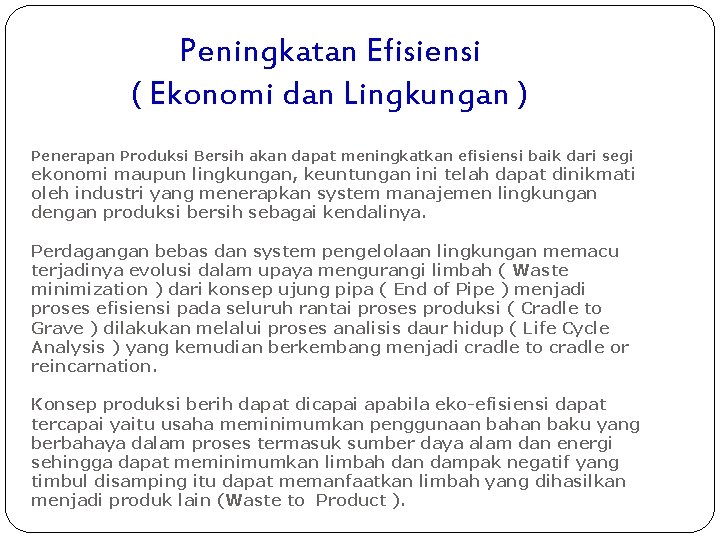 Peningkatan Efisiensi
( Ekonomi dan Lingkungan )

Penerapan Produksi Bersih akan dapat meningkatkan efisiensi baik dari segi ekonomi maupun lingkungan, keuntungan ini telah dapat dinikmati oleh industri yang menerapkan system manajemen lingkungan dengan produksi bersih sebagai kendalinya.

Perdagangan bebas dan system pengelolaan lingkungan memacu terjadinya evolusi dalam upaya mengurangi limbah ( Waste minimization ) dari konsep ujung pipa ( End of Pipe ) menjadi proses efisiensi pada seluruh rantai proses produksi ( Cradle to Grave ) dilakukan melalui proses analisis daur hidup ( Life Cycle Analysis ) yang kemudian berkembang menjadi cradle to cradle or reincarnation.

Konsep produksi berih dapat dicapai apabila eko-efisiensi dapat tercapai yaitu usaha meminimumkan penggunaan bahan baku yang berbahaya dalam proses termasuk sumber daya alam dan energi sehingga dapat meminimumkan limbah dan dampak negatif yang timbul disamping itu dapat memanfaatkan limbah yang dihasilkan menjadi produk lain (Waste to Product ).